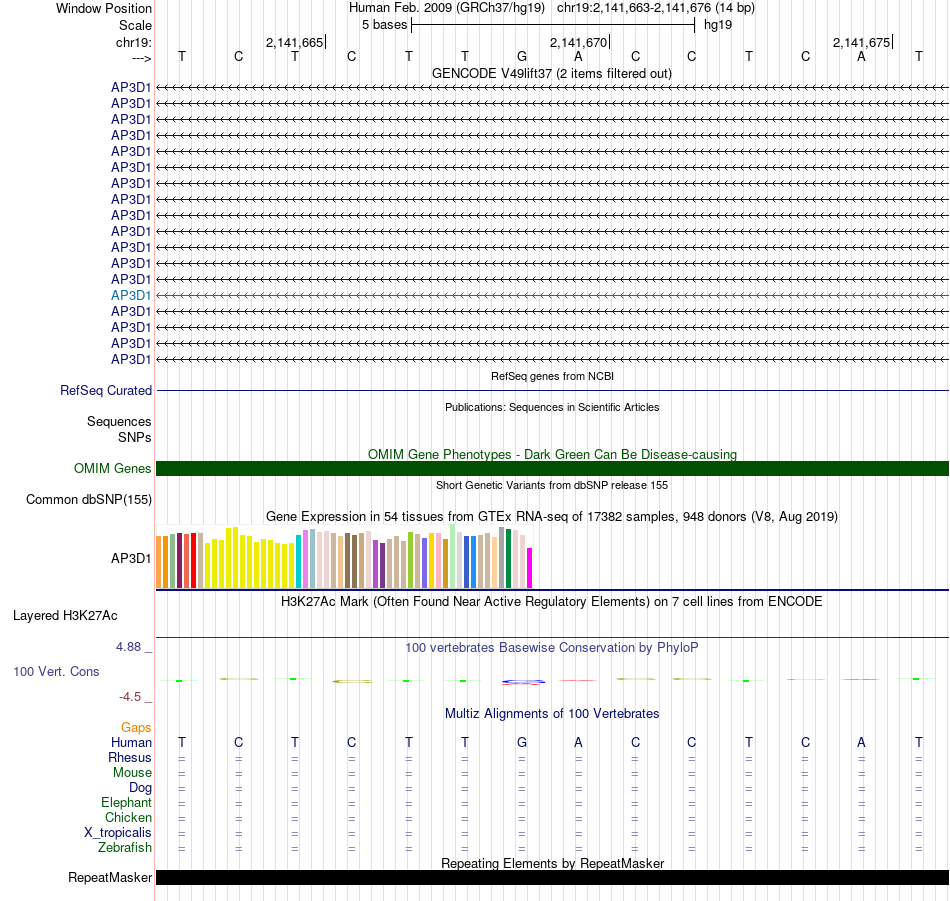 Window Position Human Feb. 2009 (GRCh37/hg19) chr19:2,141,663-2,141,676 (14 bp)
Scale 5 bases hg19
chr19: 2,141,665 2,141,670 2,141,675
---> T C T C T T G A C C T C A T
GENCODE V49lift37 (2 items filtered out)
AP3D1
AP3D1
AP3D1
AP3D1
AP3D1
AP3D1
AP3D1
AP3D1
AP3D1
AP3D1
AP3D1
AP3D1
AP3D1
AP3D1
AP3D1
AP3D1
AP3D1
AP3D1
RefSeq genes from NCBI
RefSeq Curated
Publications: Sequences in Scientific Articles
Sequences
SNPs
OMIM Gene Phenotypes - Dark Green Can Be Disease-causing
OMIM Genes
Short Genetic Variants from dbSNP release 155
Common dbSNP(155)
Gene Expression in 54 tissues from GTEx RNA-seq of 17382 samples, 948 donors (V8, Aug 2019)
AP3D1
H3K27Ac Mark (Often Found Near Active Regulatory Elements) on 7 cell lines from ENCODE
Layered H3K27Ac
4.88 _ 100 vertebrates Basewise Conservation by PhyloP
100 Vert. Cons
-4.5 _
Multiz Alignments of 100 Vertebrates
Gaps
Human T C T C T T G A C C T C A T
Rhesus = = = = = = = = = = = = = =
Mouse = = = = = = = = = = = = = =
Dog = = = = = = = = = = = = = =
Elephant = = = = = = = = = = = = = =
Chicken = = = = = = = = = = = = = =
X_tropicalis = = = = = = = = = = = = = =
Zebrafish = = = = = = = = = = = = = =
Repeating Elements by RepeatMasker
RepeatMasker